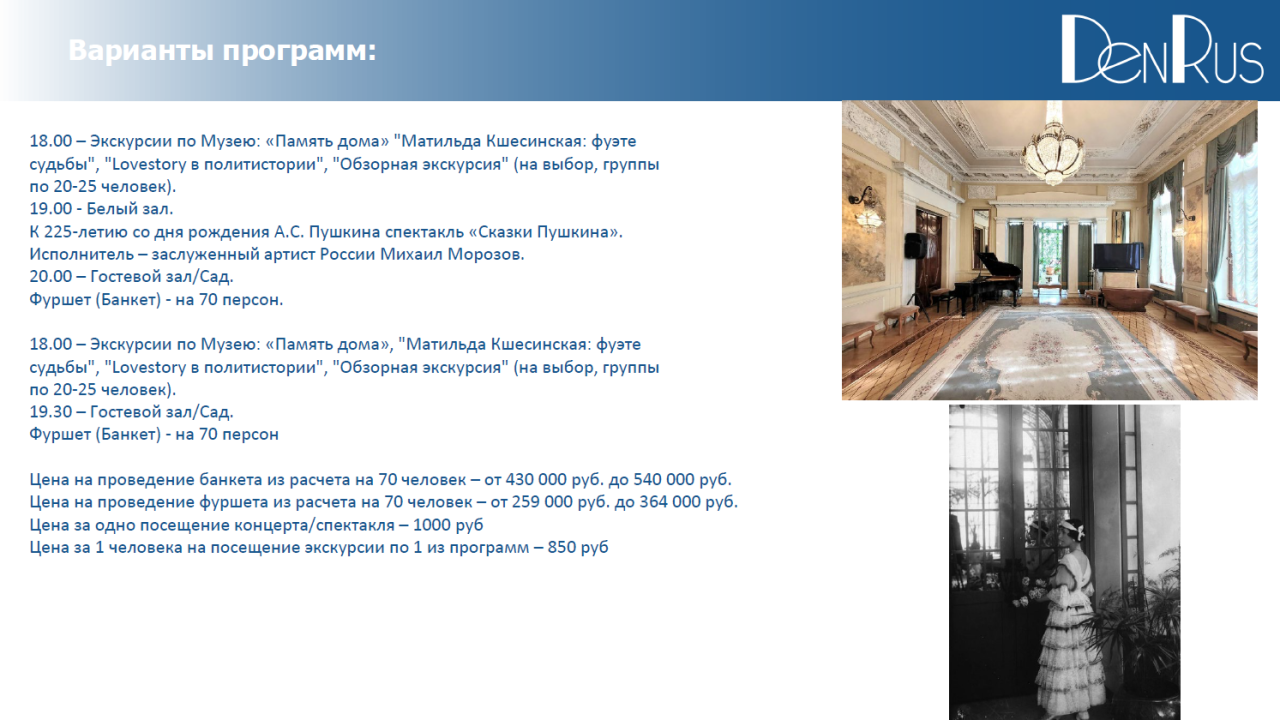 Варианты программ:

DenRus

18.00 – Экскурсии по Музею: «Память дома» "Матильда Кшесинская: фуэте судьбы", "Lovestory в политистории", "Обзорная экскурсия" (на выбор, группы по 20-25 человек).
19.00 - Белый зал.
К 225-летию со дня рождения А.С. Пушкина спектакль «Сказки Пушкина».
Исполнитель – заслуженный артист России Михаил Морозов.
20.00 – Гостевой зал/Сад.
Фуршет (Банкет) - на 70 персон.

18.00 – Экскурсии по Музею: «Память дома», "Матильда Кшесинская: фуэте судьбы", "Lovestory в политистории", "Обзорная экскурсия" (на выбор, группы по 20-25 человек).
19.30 – Гостевой зал/Сад.
Фуршет (Банкет) - на 70 персон

Цена на проведение банкета из расчета на 70 человек – от 430 000 руб. до 540 000 руб.
Цена на проведение фуршета из расчета на 70 человек – от 259 000 руб. до 364 000 руб.
Цена за одно посещение концерта/спектакля – 1000 руб
Цена за 1 человека на посещение экскурсии по 1 из программ – 850 руб